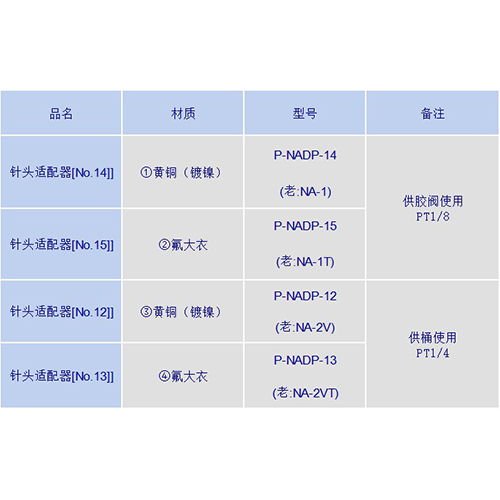 | 品名 | 材质 | 型号 | 备注 |
|---|---|---|---|
| 针头适配器[No.14]] | ①黄铜（镀镍） | P-NADP-14 (老:NA-1) | 供胶阀使用 PT1/8 |
| 针头适配器[No.15]] | ②氟大衣 | P-NADP-15 (老:NA-1T) | |
| 针头适配器[No.12]] | ③黄铜（镀镍） | P-NADP-12 (老:NA-2V) | 供桶使用 PT1/4 |
| 针头适配器[No.13]] | ④氟大衣 | P-NADP-13 (老:NA-2VT) | |